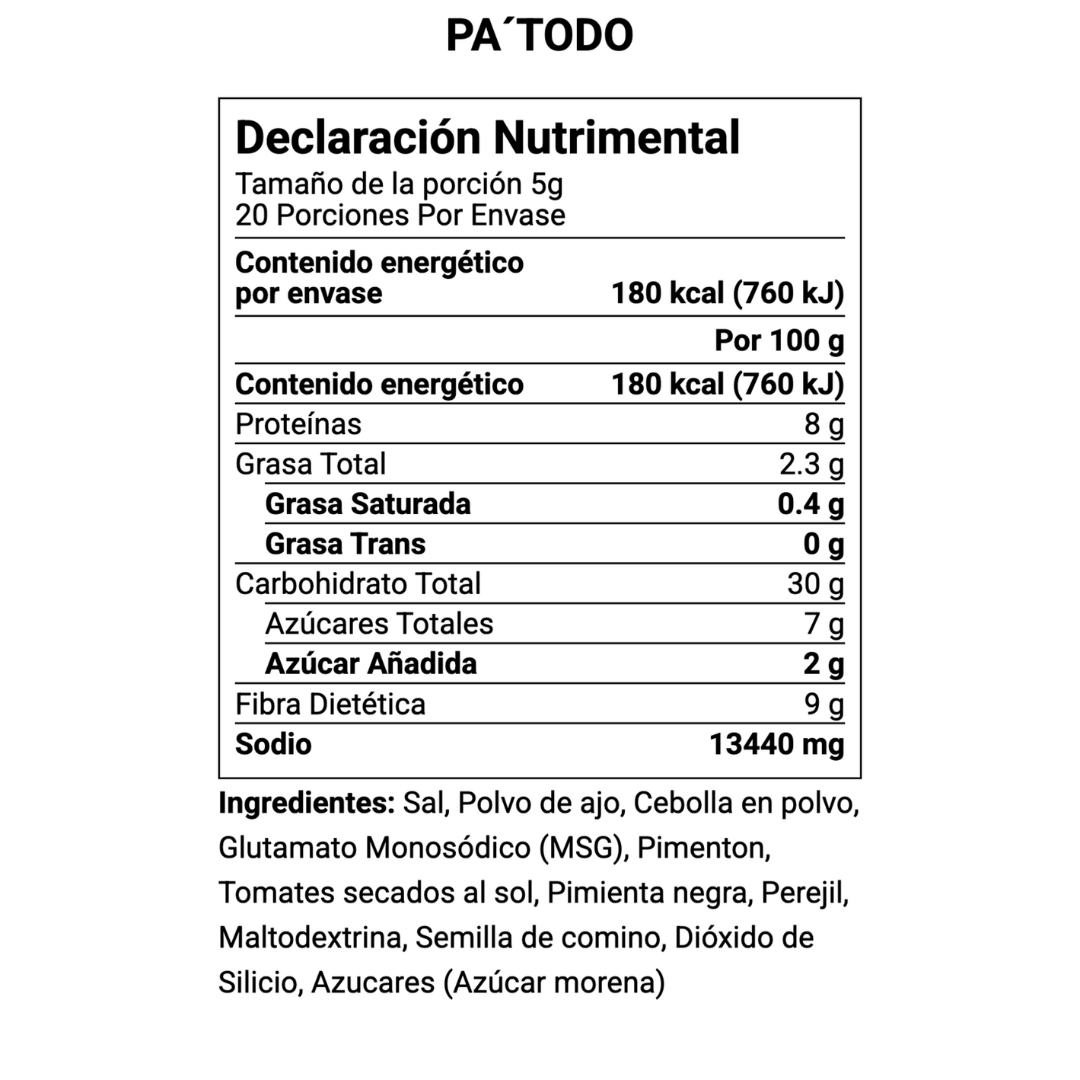 PA´TODO

Declaración Nutrimental
Tamaño de la porción 5g
20 Porciones Por Envase

| | |
|---|---|
| Contenido energético por envase | 180 kcal (760 kJ) |
| | Por 100 g |
| Contenido energético | 180 kcal (760 kJ) |
| Proteínas | 8 g |
| Grasa Total | 2.3 g |
| Grasa Saturada | 0.4 g |
| Grasa Trans | 0 g |
| Carbohidrato Total | 30 g |
| Azúcares Totales | 7 g |
| Azúcar Añadida | 2 g |
| Fibra Dietética | 9 g |
| Sodio | 13440 mg |

Ingredientes: Sal, Polvo de ajo, Cebolla en polvo, Glutamato Monosódico (MSG), Pimenton, Tomates secados al sol, Pimienta negra, Perejil, Maltodextrina, Semilla de comino, Dióxido de Silicio, Azucares (Azúcar morena)